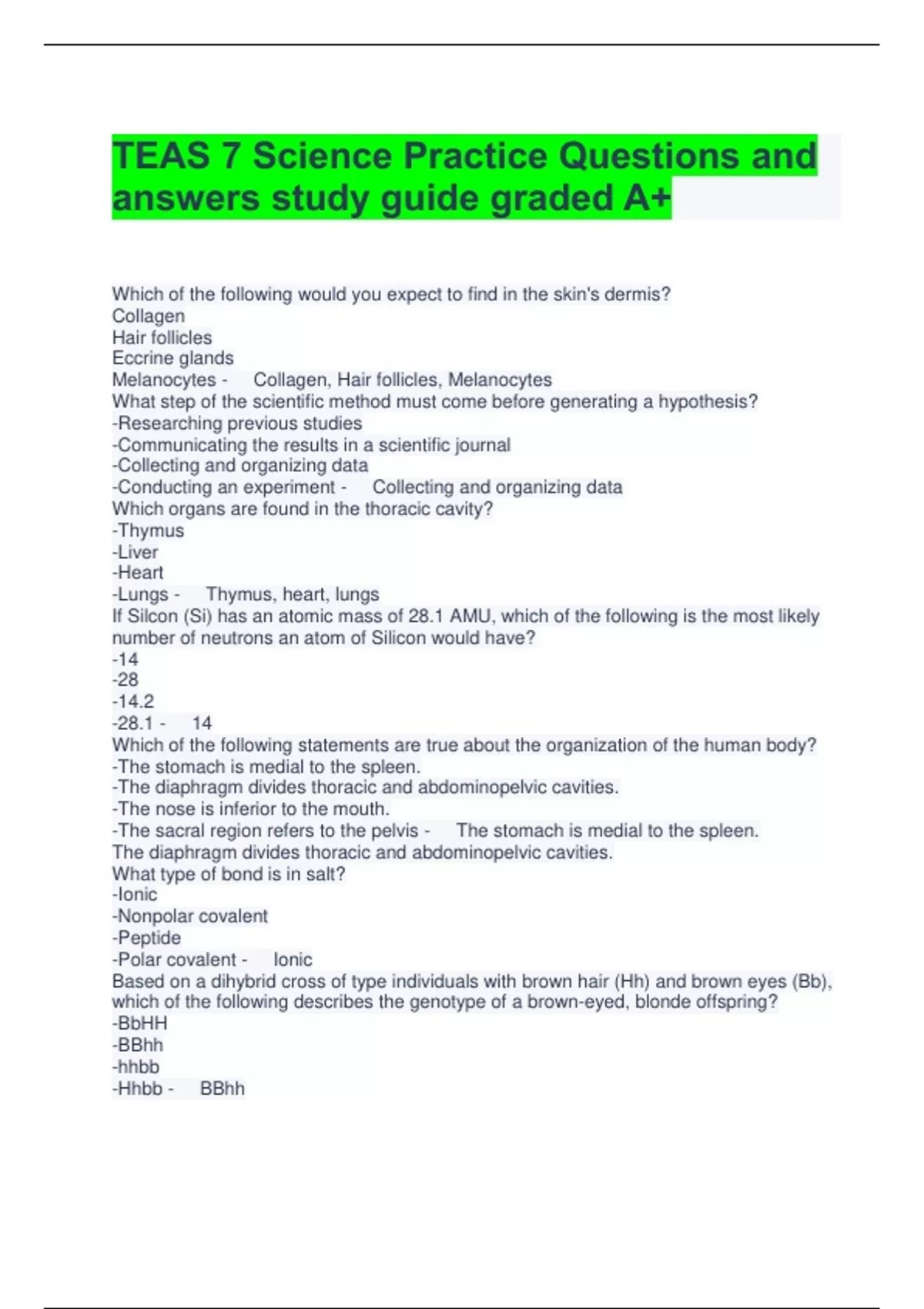 TEAS 7 Science Practice Questions and answers study guide graded A+

Which of the following would you expect to find in the skin's dermis?
Collagen
Hair follicles
Eccrine glands
Melanocytes - Collagen, Hair follicles, Melanocytes
What step of the scientific method must come before generating a hypothesis?
-Researching previous studies
-Communicating the results in a scientific journal
-Collecting and organizing data
-Conducting an experiment - Collecting and organizing data
Which organs are found in the thoracic cavity?
-Thymus
-Liver
-Heart
-Lungs - Thymus, heart, lungs
If Silcon (Si) has an atomic mass of 28.1 AMU, which of the following is the most likely number of neutrons an atom of Silicon would have?
-14
-28
-14.2
-28.1 - 14
Which of the following statements are true about the organization of the human body?
-The stomach is medial to the spleen.
-The diaphragm divides thoracic and abdominopelvic cavities.
-The nose is inferior to the mouth.
-The sacral region refers to the pelvis - The stomach is medial to the spleen.
The diaphragm divides thoracic and abdominopelvic cavities.
What type of bond is in salt?
-Ionic
-Nonpolar covalent
-Peptide
-Polar covalent - Ionic
Based on a dihybrid cross of type individuals with brown hair (Hh) and brown eyes (Bb), which of the following describes the genotype of a brown-eyed, blonde offspring?
-BbHH
-BBhh
-hhbb
-Hhbb - BBhh